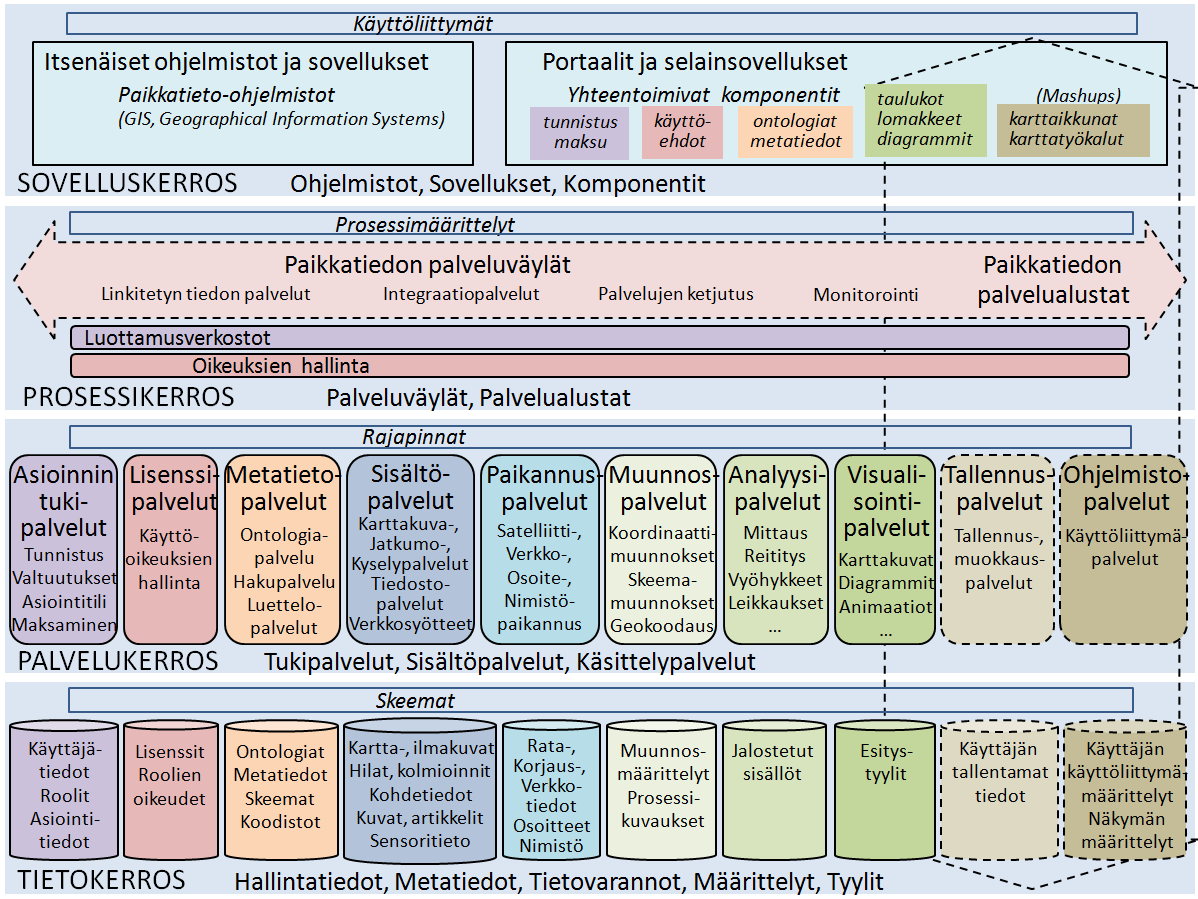 Käyttöliittymät

Itsenäiset ohjelmistot ja sovellukset
Paikkatieto-ohjelmistot
(GIS, Geographical Information Systems)

Portaalit ja selainsovellukset
Yhteentoimivat komponentit
tunnistus maksu
käyttöehdot
ontologiat metatiedot
taulukot lomakkeet diagrammit
(Mashups)
karttaikkunat karttatyökalut

SOVELLUSKERROS Ohjelmistot, Sovellukset, Komponentit

Prosessimäärittelyt

Paikkatiedon palveluväylät
Linkitetyn tiedon palvelut
Integraatiopalvelut
Palvelujen ketjutus
Monitorointi
Paikkatiedon palvelualustat

Luottamusverkostot
Oikeuksien hallinta

PROSESSIKERROS Palveluväylät, Palvelualustat

Rajapinnat

Asioinnin tukipalvelut
Tunnistus
Valtuutukset
Asiointitili
Maksaminen

Lisenssipalvelut
Käyttöoikeuksien hallinta

Metatietopalvelut
Ontologiapalvelu
Hakupalvelu
Luettelopalvelut

Sisältöpalvelut
Karttakuva-,
Jatkumo-,
Kyselypalvelut
Tiedostopalvelut
Verkkosyötteet

Paikannuspalvelut
Satelliitti-,
Verkko-,
Osoite-,
Nimistöpaikannus

Muunnospalvelut
Koordinaattimuunnokset
Skeemamuunnokset
Geokoodaus

Analyysipalvelut
Mittaus
Reititys
Vyöhykkeet
Leikkaukset
...

Visualisointipalvelut
Karttakuvat
Diagrammit
Animaatiot
...

Tallennuspalvelut
Tallennus-, muokkauspalvelut

Ohjelmistopalvelut
Käyttöliittymäpalvelut

PALVELUKERROS Tukipalvelut, Sisältöpalvelut, Käsittelypalvelut

Skeemat

Käyttäjätiedot
Roolit
Asiointitiedot

Lisenssit
Roolien oikeudet

Ontologiat
Metatiedot
Skeemat
Koodistot

Kartta-, ilmakuvat
Hilat, kolmioinnit
Kohdetiedot
Kuvat, artikkelit
Sensoritieto

Rata-,
Korjaus-,
Verkkotiedot
Osoitteet
Nimistö

Muunnosmäärittelyt
Prosessikuvaukset

Jalostetut sisällöt

Esitystyylit

Käyttäjän tallentamat tiedot

Käyttäjän käyttöliittymämäärittelyt
Näkymän määrittelyt

TIETOKERROS Hallintatiedot, Metatiedot, Tietovarannot, Määrittelyt, Tyylit